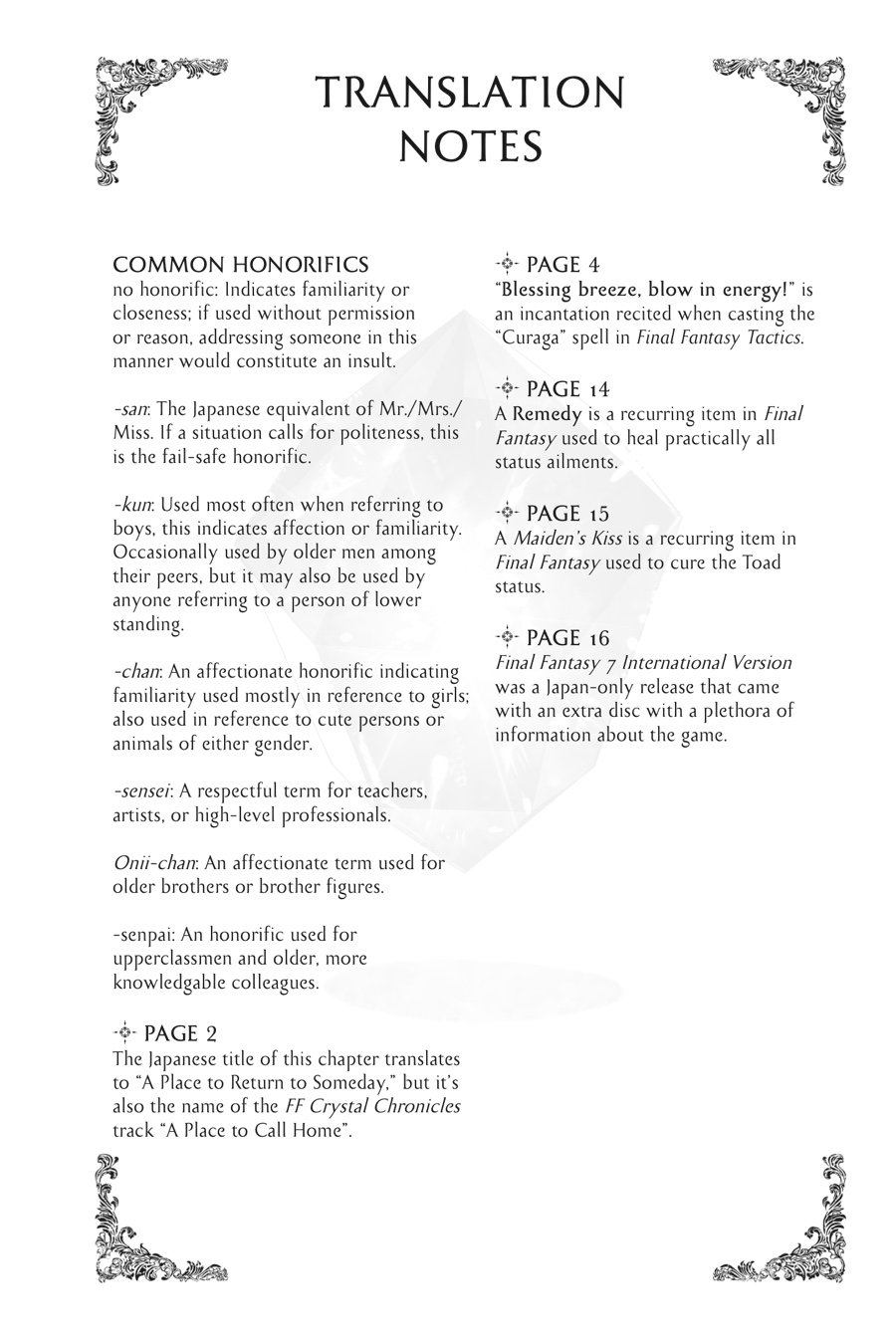 TRANSLATION NOTES

COMMON HONORIFICS
no honorific: Indicates familiarity or closeness; if used without permission or reason, addressing someone in this manner would constitute an insult.

-san: The Japanese equivalent of Mr./Mrs./Miss. If a situation calls for politeness, this is the fail-safe honorific.

-kun: Used most often when referring to boys, this indicates affection or familiarity. Occasionally used by older men among their peers, but it may also be used by anyone referring to a person of lower standing.

-chan: An affectionate honorific indicating familiarity used mostly in reference to girls; also used in reference to cute persons or animals of either gender.

-sensei: A respectful term for teachers, artists, or high-level professionals.

Onii-chan: An affectionate term used for older brothers or brother figures.

-senpai: An honorific used for upperclassmen and older, more knowledgable colleagues.

PAGE 2
The Japanese title of this chapter translates to "A Place to Return to Someday," but it's also the name of the FF Crystal Chronicles track "A Place to Call Home".

PAGE 4
"Blessing breeze, blow in energy!" is an incantation recited when casting the "Curaga" spell in Final Fantasy Tactics.

PAGE 14
A Remedy is a recurring item in Final Fantasy used to heal practically all status ailments.

PAGE 15
A Maiden's Kiss is a recurring item in Final Fantasy used to cure the Toad status.

PAGE 16
Final Fantasy 7 International Version was a Japan-only release that came with an extra disc with a plethora of information about the game.